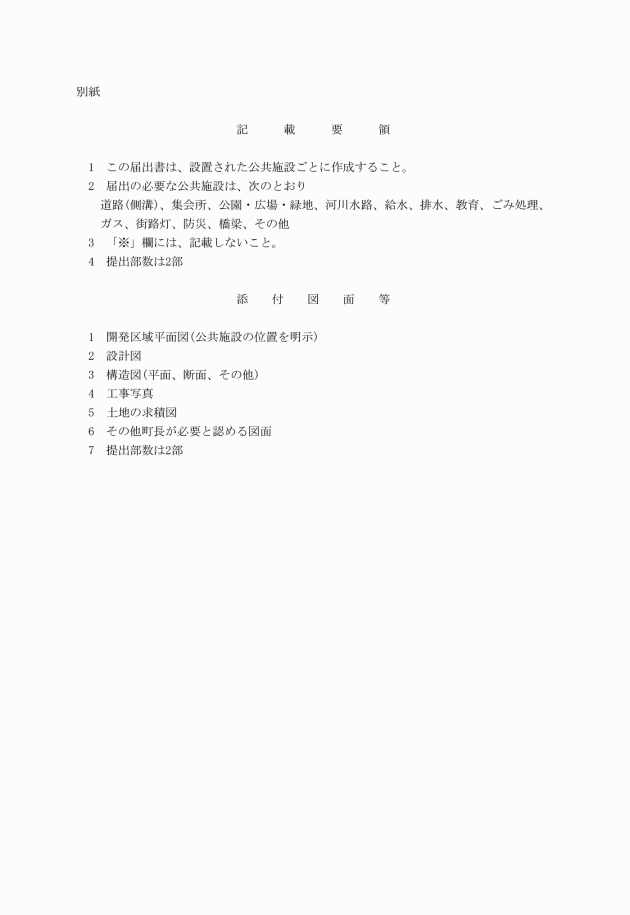 別紙

記　載　要　領

1　この届出書は、設置された公共施設ごとに作成すること。
2　届出の必要な公共施設は、次のとおり
道路(側溝)、集会所、公園・広場・緑地、河川水路、給水、排水、教育、ごみ処理、ガス、街路灯、防災、橋梁、その他
3　「※」欄には、記載しないこと。
4　提出部数は2部

添　付　図　面　等

1　開発区域平面図(公共施設の位置を明示)
2　設計図
3　構造図(平面、断面、その他)
4　工事写真
5　土地の求積図
6　その他町長が必要と認める図面
7　提出部数は2部